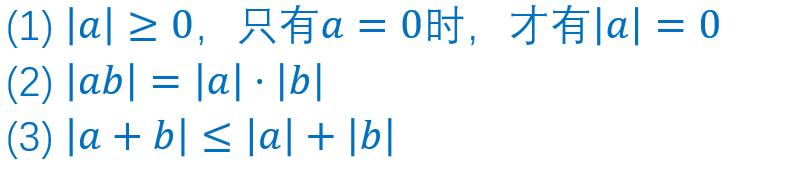 (1) $|a| \geq 0$，只有$a = 0$时，才有$|a| = 0$
(2) $|ab| = |a| \cdot |b|$
(3) $|a + b| \leq |a| + |b|$